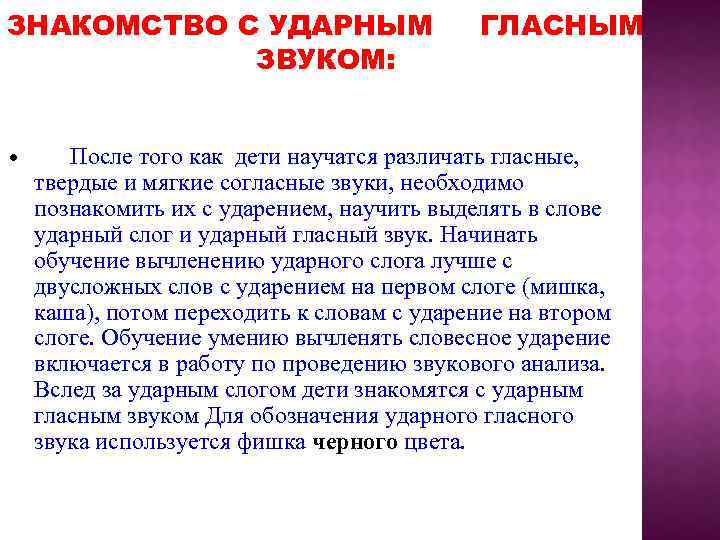 ЗНАКОМСТВО С УДАРНЫМ ГЛАСНЫМ ЗВУКОМ:

• После того как дети научатся различать гласные, твердые и мягкие согласные звуки, необходимо познакомить их с ударением, научить выделять в слове ударный слог и ударный гласный звук. Начинать обучение вычленению ударного слога лучше с двусложных слов с ударением на первом слоге (мишка, каша), потом переходить к словам с ударение на втором слоге. Обучение умению вычленять словесное ударение включается в работу по проведению звукового анализа. Вслед за ударным слогом дети знакомятся с ударным гласным звуком Для обозначения ударного гласного звука используется фишка черного цвета.